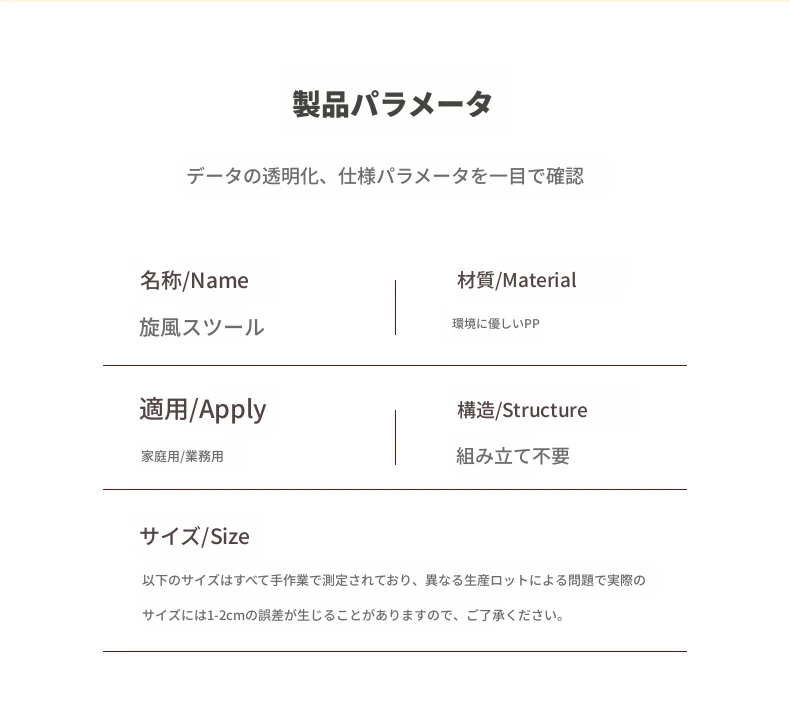 製品パラメータ

データの透明化、仕様パラメータを一目で確認

名称/Name
旋風スツール

材質/Material
環境に優しいPP

適用/Apply
家庭用/業務用

構造/Structure
組み立て不要

サイズ/Size
以下のサイズはすべて手作業で測定されており、異なる生産ロットによる問題で実際のサイズには1-2cmの誤差が生じることがありますので、ご了承ください。